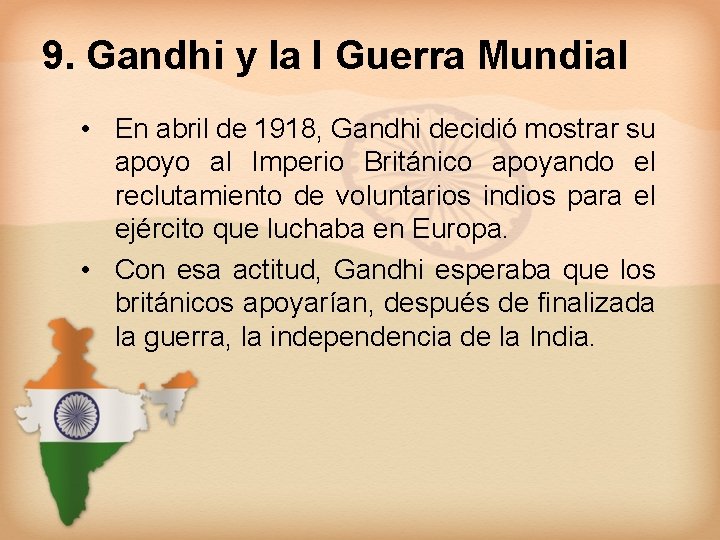 9. Gandhi y la I Guerra Mundial

• En abril de 1918, Gandhi decidió mostrar su apoyo al Imperio Británico apoyando el reclutamiento de voluntarios indios para el ejército que luchaba en Europa.

• Con esa actitud, Gandhi esperaba que los británicos apoyarían, después de finalizada la guerra, la independencia de la India.